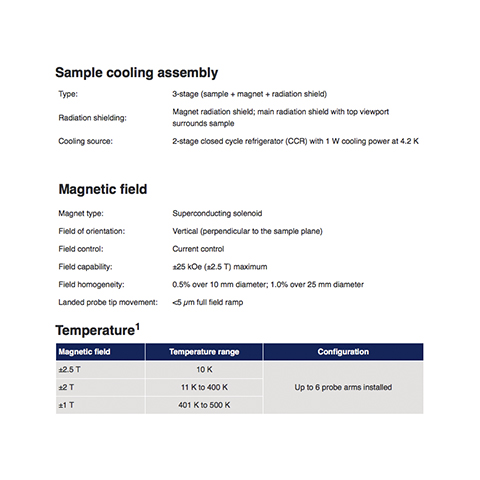 Sample cooling assembly

Type: 3-stage (sample + magnet + radiation shield)

Radiation shielding: Magnet radiation shield; main radiation shield with top viewport surrounds sample

Cooling source: 2-stage closed cycle refrigerator (CCR) with 1 W cooling power at 4.2 K

Magnetic field

Magnet type: Superconducting solenoid

Field of orientation: Vertical (perpendicular to the sample plane)

Field control: Current control

Field capability: ±25 kOe (±2.5 T) maximum

Field homogeneity: 0.5% over 10 mm diameter; 1.0% over 25 mm diameter

Landed probe tip movement: <5 μm full field ramp

Temperature$^{1}$

| Magnetic field | Temperature range | Configuration |
|---|---|---|
| ±2.5 T | 10 K | Up to 6 probe arms installed |
| ±2 T | 11 K to 400 K | |
| ±1 T | 401 K to 500 K | |